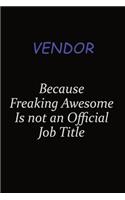 VENDOR

Because Freaking Awesome Is not an Official Job Title